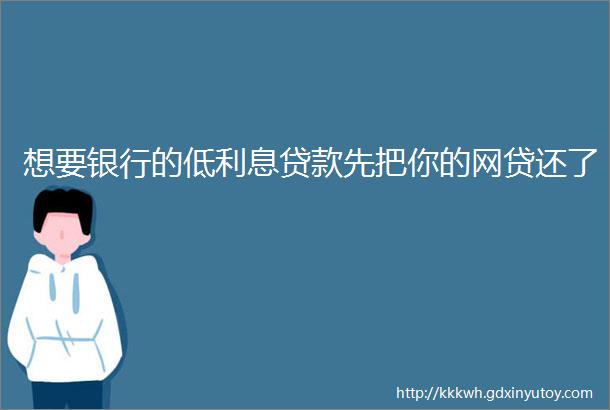 想要银行的低利息贷款先把你的网贷还了

http://kkkwh.gdxinyutoy.com